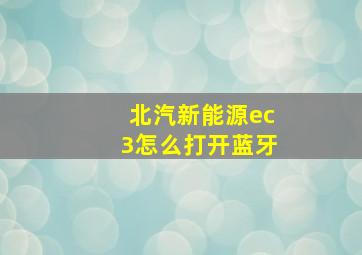 北汽新能源ec3怎么打开蓝牙